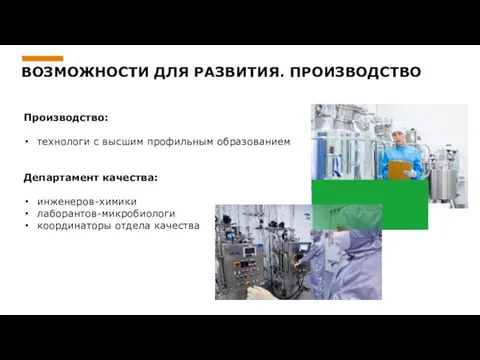 ВОЗМОЖНОСТИ ДЛЯ РАЗВИТИЯ. ПРОИЗВОДСТВО

Производство:

• технологи с высшим профильным образованием

Департамент качества:

• инженеров-химики
• лаборантов-микробиологи
• координаторы отдела качества